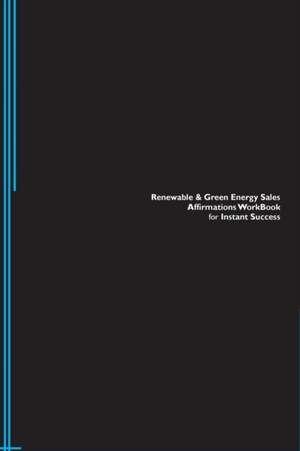 Renewable & Green Energy Sales
Affirmations WorkBook
for Instant Success